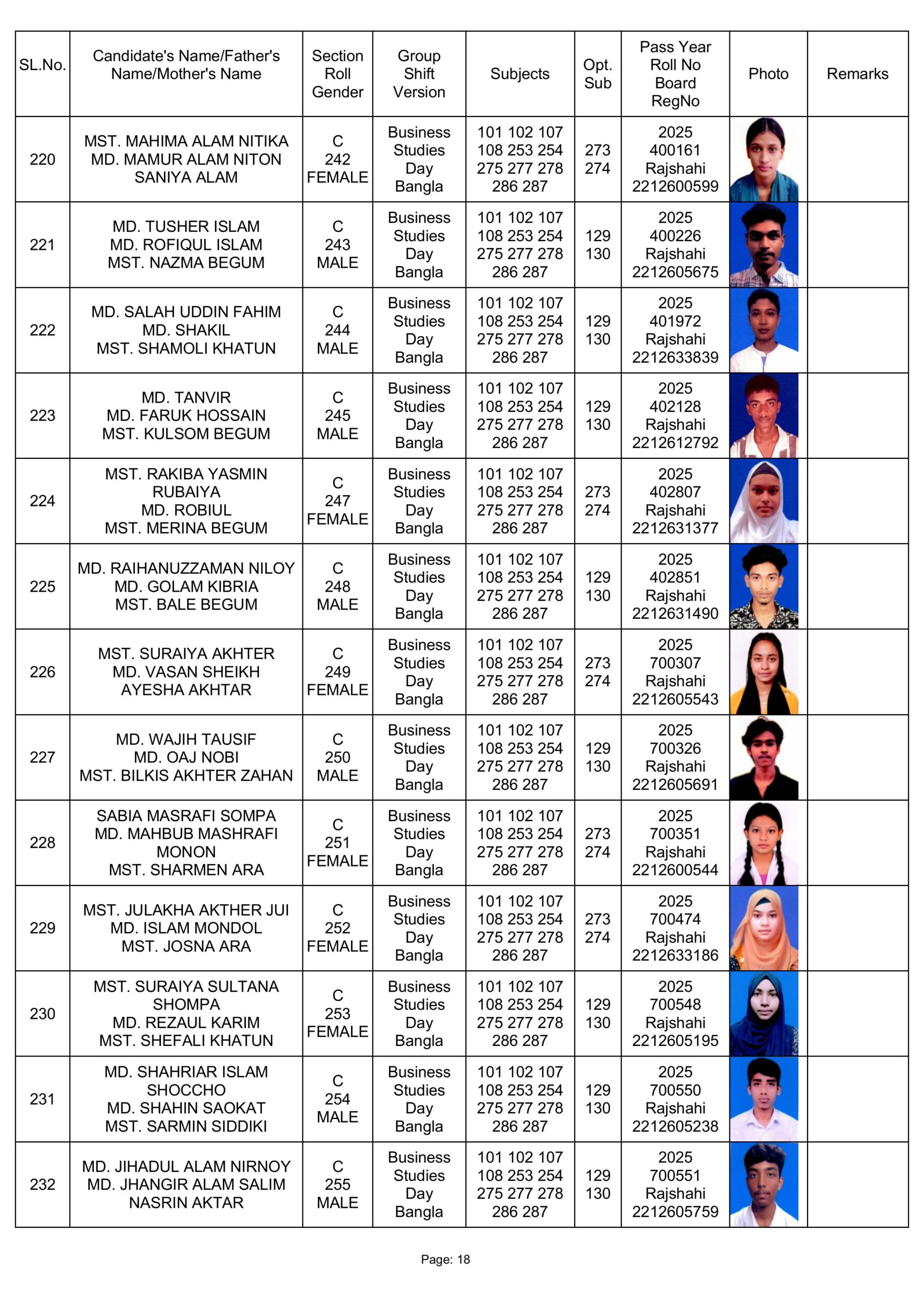 | SL.No. | Candidate's Name/Father's Name/Mother's Name | Section Roll Gender | Group Shift Version | Subjects | Opt. Sub | Pass Year Roll No Board RegNo | Photo | Remarks |
|---|---|---|---|---|---|---|---|---|
| 220 | MST. MAHIMA ALAM NITIKA MD. MAMUR ALAM NITON SANIYA ALAM | C 242 FEMALE | Business Studies Day Bangla | 101 102 107 108 253 254 275 277 278 286 287 | 273 274 | 2025 400161 Rajshahi 2212600599 | | |
| 221 | MD. TUSHER ISLAM MD. ROFIQUL ISLAM MST. NAZMA BEGUM | C 243 MALE | Business Studies Day Bangla | 101 102 107 108 253 254 275 277 278 286 287 | 129 130 | 2025 400226 Rajshahi 2212605675 | | |
| 222 | MD. SALAH UDDIN FAHIM MD. SHAKIL MST. SHAMOLI KHATUN | C 244 MALE | Business Studies Day Bangla | 101 102 107 108 253 254 275 277 278 286 287 | 129 130 | 2025 401972 Rajshahi 2212633839 | | |
| 223 | MD. TANVIR MD. FARUK HOSSAIN MST. KULSOM BEGUM | C 245 MALE | Business Studies Day Bangla | 101 102 107 108 253 254 275 277 278 286 287 | 129 130 | 2025 402128 Rajshahi 2212612792 | | |
| 224 | MST. RAKIBA YASMIN RUBAIYA MD. ROBIUL MST. MERINA BEGUM | C 247 FEMALE | Business Studies Day Bangla | 101 102 107 108 253 254 275 277 278 286 287 | 273 274 | 2025 402807 Rajshahi 2212631377 | | |
| 225 | MD. RAIHANUZZAMAN NILOY MD. GOLAM KIBRIA MST. BALE BEGUM | C 248 MALE | Business Studies Day Bangla | 101 102 107 108 253 254 275 277 278 286 287 | 129 130 | 2025 402851 Rajshahi 2212631490 | | |
| 226 | MST. SURAIYA AKHTER MD. VASAN SHEIKH AYESHA AKHTAR | C 249 FEMALE | Business Studies Day Bangla | 101 102 107 108 253 254 275 277 278 286 287 | 273 274 | 2025 700307 Rajshahi 2212605543 | | |
| 227 | MD. WAJIH TAUSIF MD. OAJ NOBI MST. BILKIS AKHTER ZAHAN | C 250 MALE | Business Studies Day Bangla | 101 102 107 108 253 254 275 277 278 286 287 | 129 130 | 2025 700326 Rajshahi 2212605691 | | |
| 228 | SABIA MASRAFI SOMPA MD. MAHBUB MASHRAFI MONON MST. SHARMEN ARA | C 251 FEMALE | Business Studies Day Bangla | 101 102 107 108 253 254 275 277 278 286 287 | 273 274 | 2025 700351 Rajshahi 2212600544 | | |
| 229 | MST. JULAKHA AKTHER JUI MD. ISLAM MONDOL MST. JOSNA ARA | C 252 FEMALE | Business Studies Day Bangla | 101 102 107 108 253 254 275 277 278 286 287 | 273 274 | 2025 700474 Rajshahi 2212633186 | | |
| 230 | MST. SURAIYA SULTANA SHOMPA MD. REZAUL KARIM MST. SHEFALI KHATUN | C 253 FEMALE | Business Studies Day Bangla | 101 102 107 108 253 254 275 277 278 286 287 | 129 130 | 2025 700548 Rajshahi 2212605195 | | |
| 231 | MD. SHAHRIAR ISLAM SHOCCHO MD. SHAHIN SAOKAT MST. SARMIN SIDDIKI | C 254 MALE | Business Studies Day Bangla | 101 102 107 108 253 254 275 277 278 286 287 | 129 130 | 2025 700550 Rajshahi 2212605238 | | |
| 232 | MD. JIHADUL ALAM NIRNOY MD. JHANGIR ALAM SALIM NASRIN AKTAR | C 255 MALE | Business Studies Day Bangla | 101 102 107 108 253 254 275 277 278 286 287 | 129 130 | 2025 700551 Rajshahi 2212605759 | | |

Page: 18